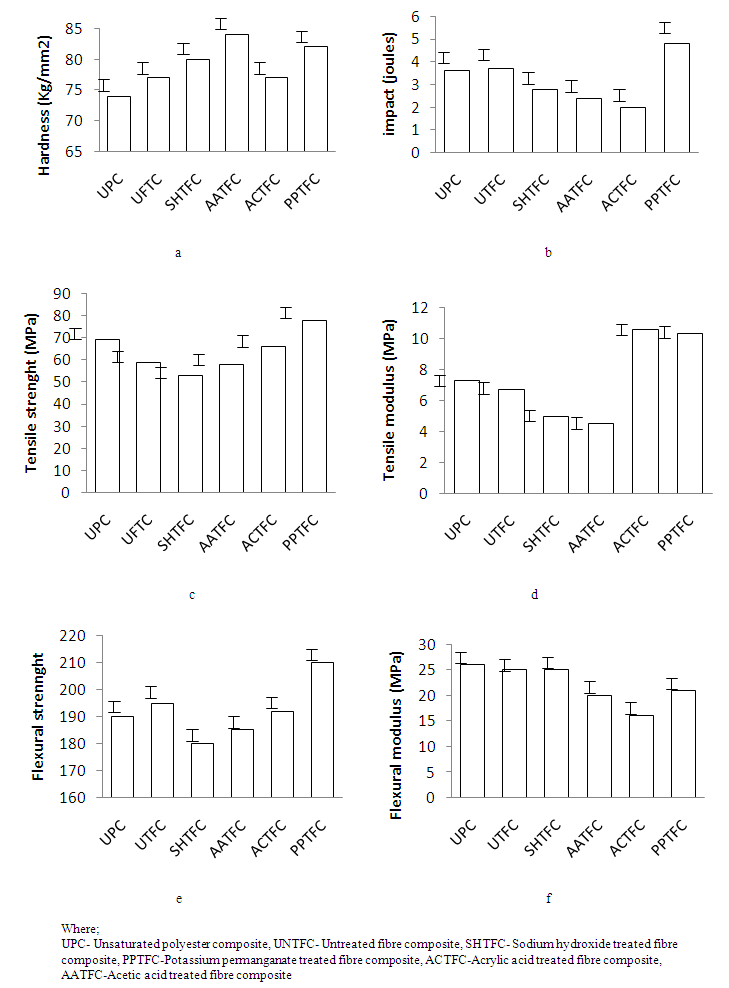 Hardness (Kg/mm2)
85
80
75
70
65
UPC
UFTC
SHTFC
AATFC
ACTFC
PPTFC

a

impact (joules)
6
5
4
3
2
1
0
UPC
UTFC
SHTFC
AATFC
ACTFC
PPTFC

b

Tensile strenght (MPa)
90
80
70
60
50
40
30
20
10
0
UPC
UFTC
SHTFC
AATFC
ACTFC
PPTFC

c

Tensile modulus (MPa)
12
10
8
6
4
2
0
UPC
UTFC
SHTFC
AATFC
ACTFC
PPTFC

d

Flexural strenght
220
210
200
190
180
170
160
UPC
UTFC
SHTFC
AATFC
ACTFC
PPTFC

e

Flexural modulus (MPa)
30
25
20
15
10
5
0
UPC
UTFC
SHTFC
AATFC
ACTFC
PPTFC

f

Where;
UPC- Unsaturated polyester composite, UNTFC- Untreated fibre composite, SHTFC- Sodium hydroxide treated fibre composite, PPTFC-Potassium permanganate treated fibre composite, ACTFC-Acrylic acid treated fibre composite, AATFC-Acetic acid treated fibre composite